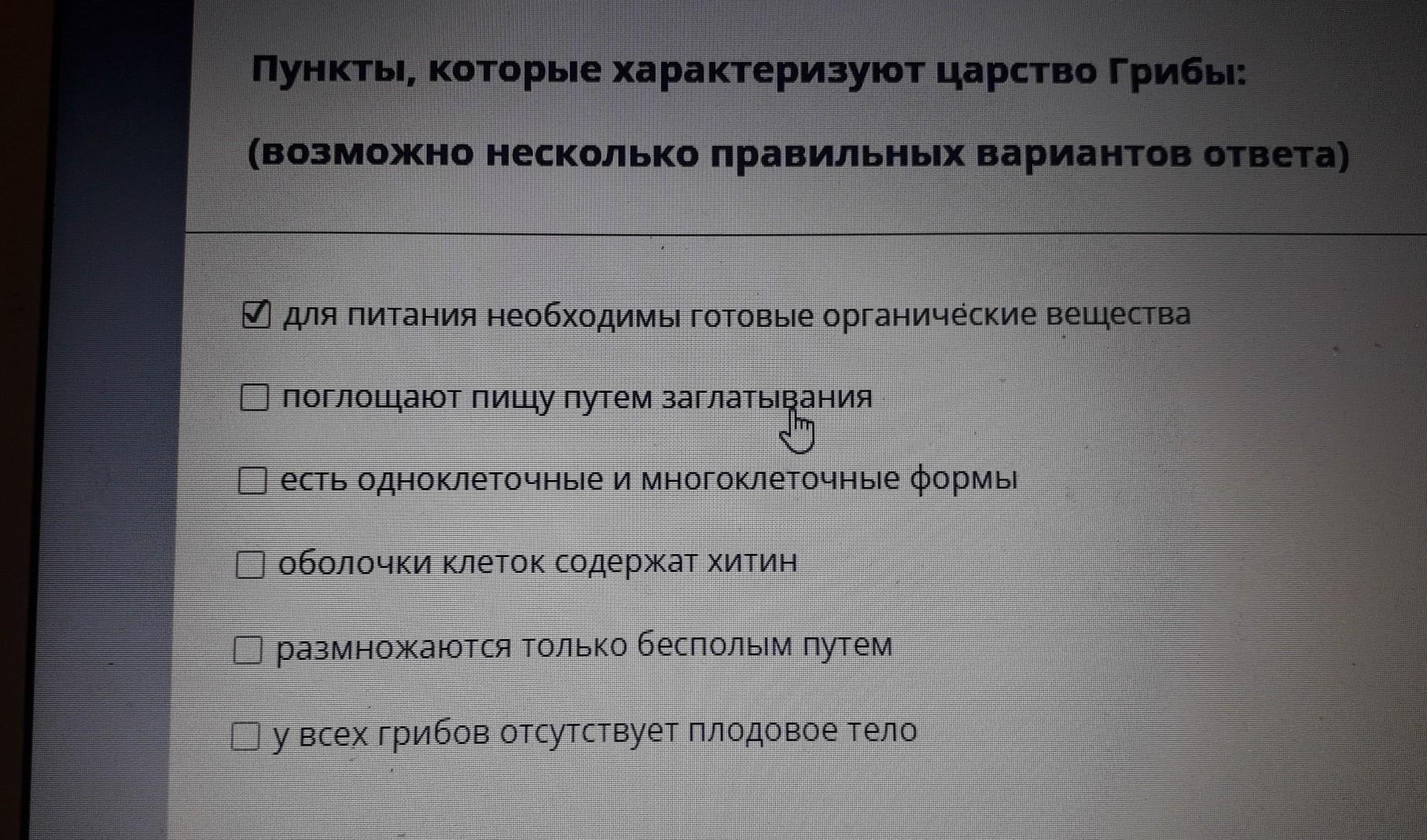 Пункты, которые характеризуют царство Грибы:

(возможно несколько правильных вариантов ответа)

☑ для питания необходимы готовые органические вещества

☐ поглощают пищу путем заглатывания

☐ есть одноклеточные и многоклеточные формы

☐ оболочки клеток содержат хитин

☐ размножаются только бесполым путем

☐ у всех грибов отсутствует плодовое тело